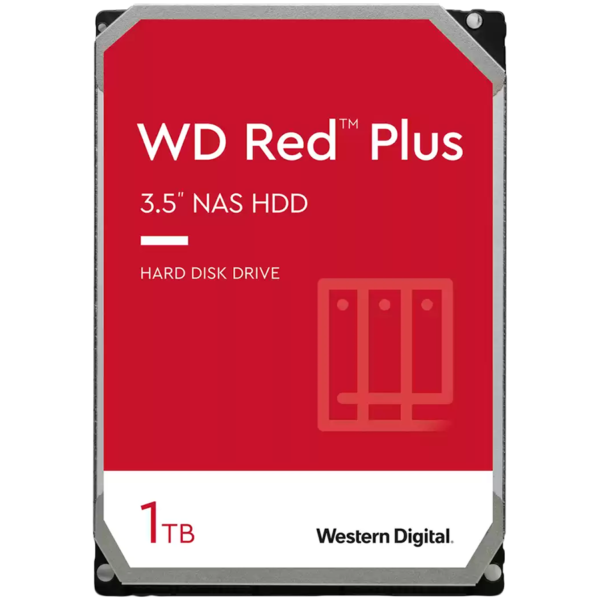 WD Red™ Plus

3.5" NAS HDD

HARD DISK DRIVE

1TB

Western Digital.